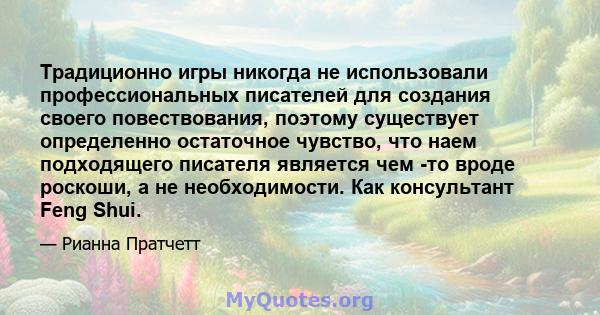 Традиционно игры никогда не использовали профессиональных писателей для создания своего повествования, поэтому существует определенно остаточное чувство, что наем подходящего писателя является чем -то вроде роскоши, а не необходимости. Как консультант Feng Shui.

— Рианна Пратчетт

MyQuotes.org